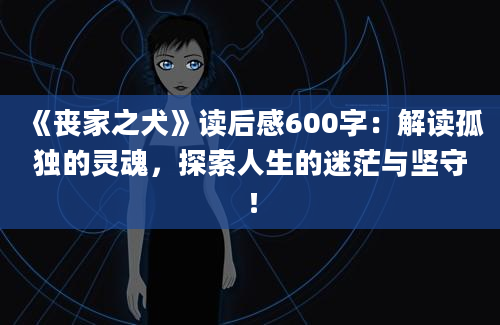 《丧家之犬》读后感600字：解读孤独的灵魂，探索人生的迷茫与坚守！